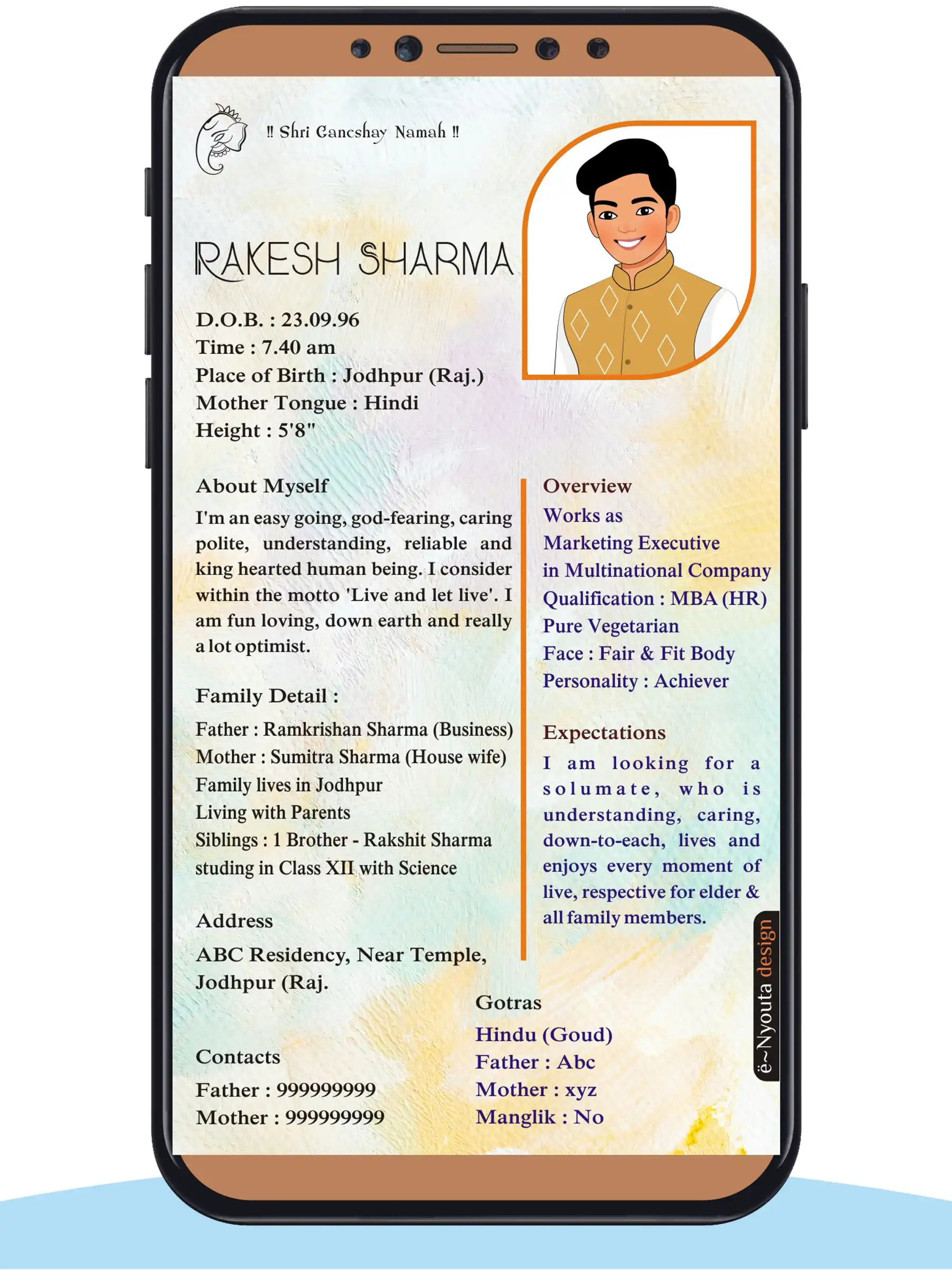 !! Shri Ganeshay Namah !!

RAKESH SHARMA

D.O.B. : 23.09.96
Time : 7.40 am
Place of Birth : Jodhpur (Raj.)
Mother Tongue : Hindi
Height : 5'8"

About Myself

I'm an easy going, god-fearing, caring polite, understanding, reliable and king hearted human being. I consider within the motto 'Live and let live'. I am fun loving, down earth and really a lot optimist.

Family Detail :

Father : Ramkrishan Sharma (Business)
Mother : Sumitra Sharma (House wife)
Family lives in Jodhpur
Living with Parents
Siblings : 1 Brother - Rakshit Sharma studing in Class XII with Science

Address

ABC Residency, Near Temple, Jodhpur (Raj.

Contacts

Father : 999999999
Mother : 999999999

Overview

Works as
Marketing Executive
in Multinational Company
Qualification : MBA (HR)
Pure Vegetarian
Face : Fair & Fit Body
Personality : Achiever

Expectations

I am looking for a solumate, who is understanding, caring, down-to-each, lives and enjoys every moment of live, respective for elder & all family members.

Gotras

Hindu (Goud)
Father : Abc
Mother : xyz
Manglik : No

ë~Nyouta design